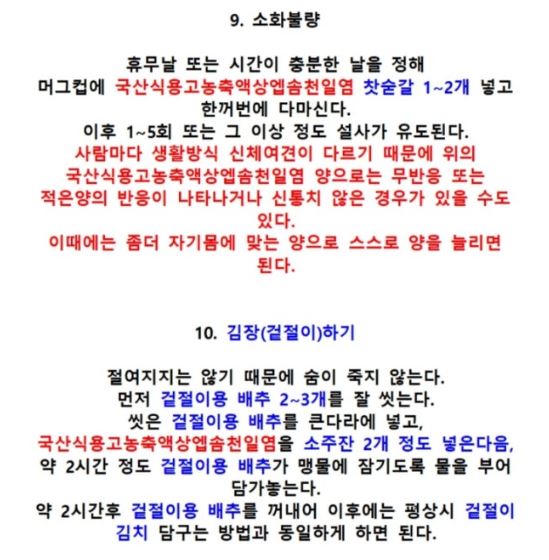 9. 소화불량

휴무날 또는 시간이 충분한 날을 정해 머그컵에 국산식용고농축액상엡솜천일염 찻숟갈 1~2개 넣고 한꺼번에 다마신다.
이후 1~5회 또는 그 이상 정도 설사가 유도된다.
사람마다 생활방식 신체여견이 다르기 때문에 위의 국산식용고농축액상엡솜천일염 양으로는 무반응 또는 적은양의 반응이 나타나거나 신통치 않은 경우가 있을 수도 있다.
이때에는 좀더 자기몸에 맞는 양으로 스스로 양을 늘리면 된다.

10. 김장(겉절이)하기

절여지지는 않기 때문에 숨이 죽지 않는다.
먼저 겉절이용 배추 2~3개를 잘 씻는다.
씻은 겉절이용 배추를 큰다라에 넣고,
국산식용고농축액상엡솜천일염을 소주잔 2개 정도 넣은다음,
약 2시간 정도 겉절이용 배추가 맹물에 잠기도록 물을 부어 담가놓는다.
약 2시간후 겉절이용 배추를 꺼내어 이후에는 평상시 겉절이 김치 담구는 방법과 동일하게 하면 된다.